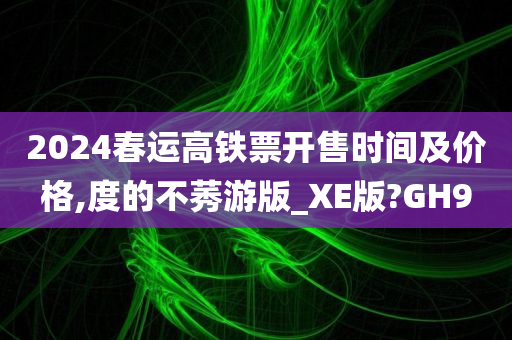 2024春运高铁票开售时间及价格,度的不莠游版_XE版?GH9